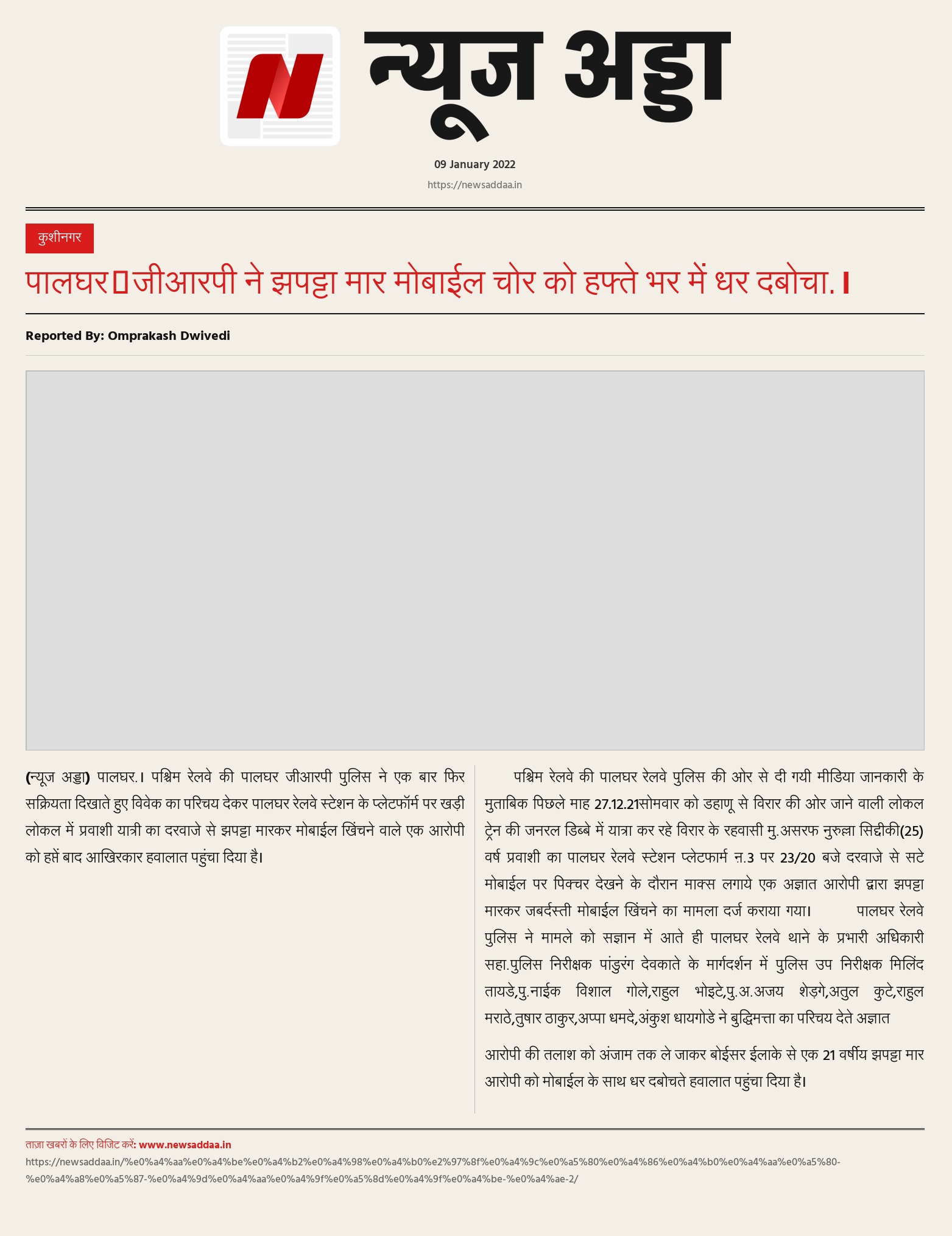 न्यूज अड्डा

09 January 2022

https://newsaddaa.in

कुशीनगर

पालघर▯जीआरपी ने झपट्टा मार मोबाईल चोर को हफ्ते भर में धर दबोचा.।

Reported By: Omprakash Dwivedi

(न्यूज अड्डा) पालघर.। पश्चिम रेलवे की पालघर जीआरपी पुलिस ने एक बार फिर सक्रियता दिखाते हुए विवेक का परिचय देकर पालघर रेलवे स्टेशन के प्लेटफॉर्म पर खड़ी लोकल में प्रवाशी यात्री का दरवाजे से झपट्टा मारकर मोबाईल खिंचने वाले एक आरोपी को हप्ते बाद आखिरकार हवालात पहुंचा दिया है।

पश्चिम रेलवे की पालघर रेलवे पुलिस की ओर से दी गयी मीडिया जानकारी के मुताबिक पिछले माह 27.12.21सोमवार को डहाणू से विरार की ओर जाने वाली लोकल ट्रेन की जनरल डिब्बे में यात्रा कर रहे विरार के रहवासी मु.असरफ नुरुल्ला सिद्दीकी(25) वर्ष प्रवाशी का पालघर रेलवे स्टेशन प्लेटफार्म न.3 पर 23/20 बजे दरवाजे से सटे मोबाईल पर पिक्चर देखने के दौरान माक्स लगाये एक अज्ञात आरोपी द्वारा झपट्टा मारकर जबर्दस्ती मोबाईल खिंचने का मामला दर्ज कराया गया। पालघर रेलवे पुलिस ने मामले को सज्ञान में आते ही पालघर रेलवे थाने के प्रभारी अधिकारी सहा.पुलिस निरीक्षक पांडुरंग देवकाते के मार्गदर्शन में पुलिस उप निरीक्षक मिलिंद तायडे,पु.नाईक विशाल गोले,राहुल भोइटे,पु.अ.अजय शेड़गे,अतुल कुटे,राहुल मराठे,तुषार ठाकुर,अप्पा धमदे,अंकुश धायगोडे ने बुद्धिमत्ता का परिचय देते अज्ञात

आरोपी की तलाश को अंजाम तक ले जाकर बोईसर ईलाके से एक 21 वर्षीय झपट्टा मार आरोपी को मोबाईल के साथ धर दबोचते हवालात पहुंचा दिया है।

ताज़ा खबरों के लिए विजिट करें: www.newsaddaa.in
https://newsaddaa.in/%e0%a4%aa%e0%a4%be%e0%a4%b2%e0%a4%98%e0%a4%b0%e2%97%8f%e0%a4%9c%e0%a5%80%e0%a4%86%e0%a4%b0%e0%a4%aa%e0%a5%80-%e0%a4%a8%e0%a5%87-%e0%a4%9d%e0%a4%aa%e0%a4%9f%e0%a5%8d%e0%a4%9f%e0%a4%be-%e0%a4%ae-2/